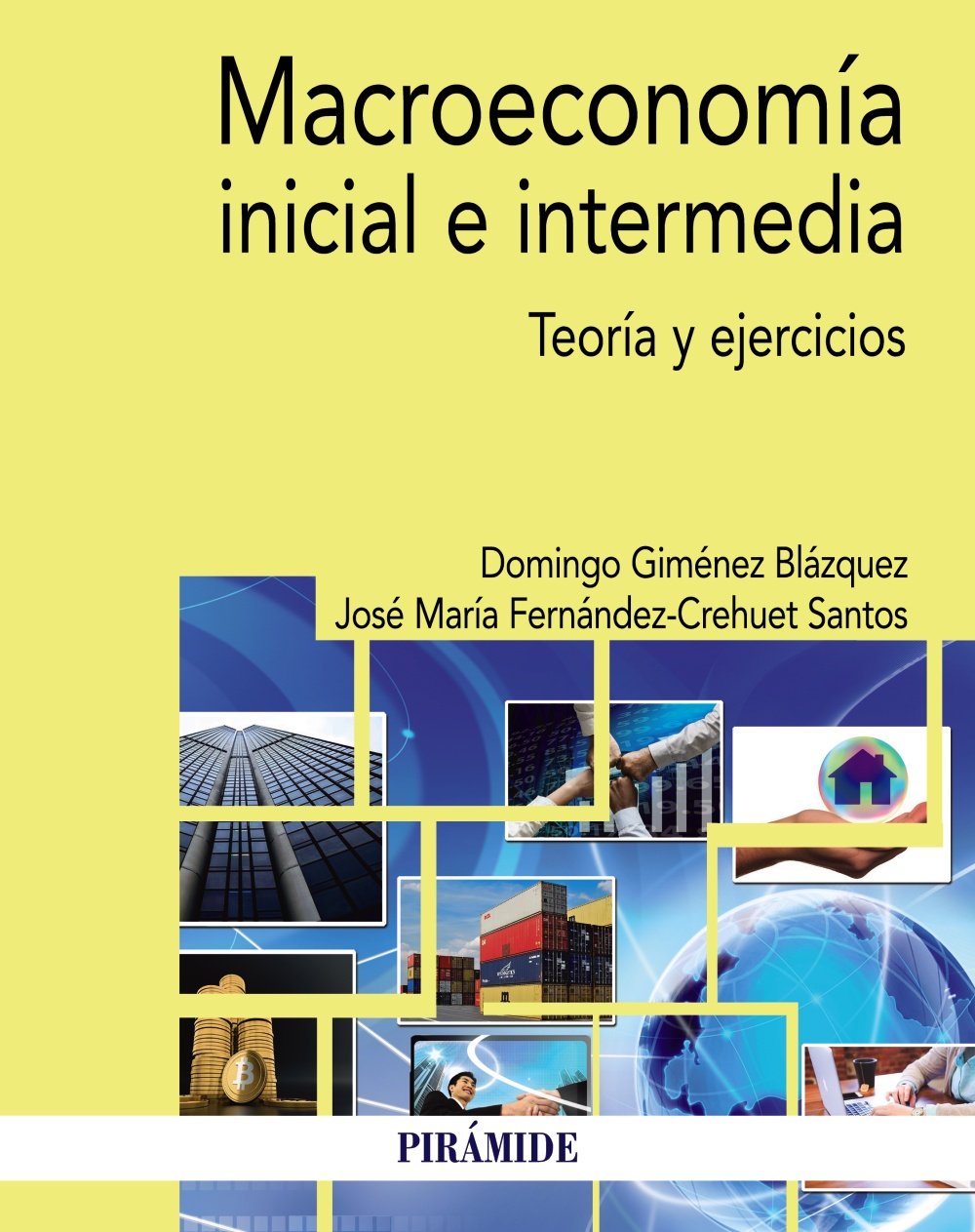 Macroeconomía inicial e intermedia

Teoría y ejercicios

Domingo Giménez Blázquez
José María Fernández-Crehuet Santos

PIRÁMIDE